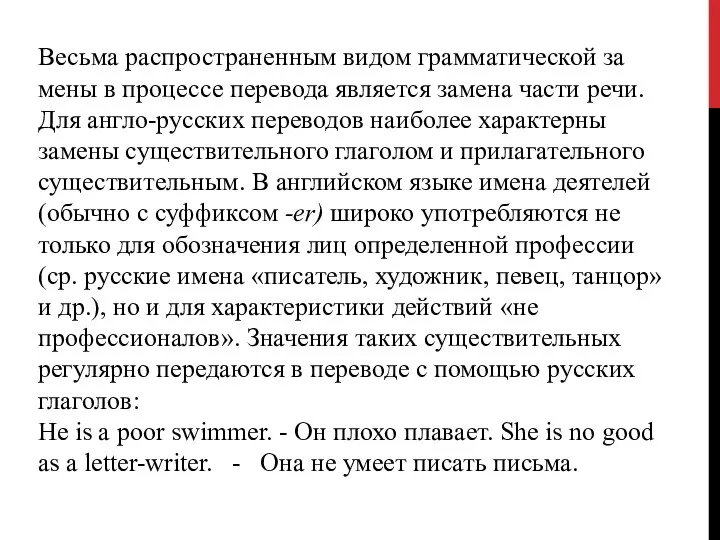 Весьма распространенным видом грамматической за мены в процессе перевода является замена части речи. Для англо-русских переводов наиболее характерны замены существительного глаголом и прилагательного существительным. В английском языке имена деятелей (обычно с суффиксом -er) широко употребляются не только для обозначения лиц определенной профессии (ср. русские имена «писатель, художник, певец, танцор» и др.), но и для характеристики действий «не профессионалов». Значения таких существительных регулярно передаются в переводе с помощью русских глаголов:
He is a poor swimmer. - Он плохо плавает. She is no good as a letter-writer. - Она не умеет писать письма.